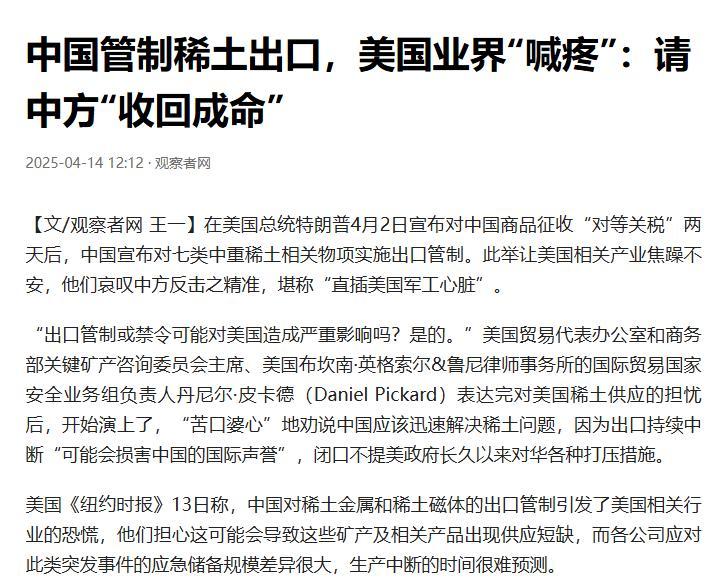 中国管制稀土出口，美国业界“喊疼”：请中方“收回成命”

2025-04-14 12:12 · 观察者网

【文/观察者网 王一】在美国总统特朗普4月2日宣布对中国商品征收“对等关税”两天后，中国宣布对七类中重稀土相关物项实施出口管制。此举让美国相关产业焦躁不安，他们哀叹中方反击之精准，堪称“直插美国军工心脏”。

“出口管制或禁令可能对美国造成严重影响吗？是的。”美国贸易代表办公室和商务部关键矿产咨询委员会主席、美国布坎南·英格索尔&鲁尼律师事务所的国际贸易国家安全业务组负责人丹尼尔·皮卡德（Daniel Pickard）表达完对美国稀土供应的担忧后，开始演上了，“苦口婆心”地劝说中国应该迅速解决稀土问题，因为出口持续中断“可能会损害中国的国际声誉”，闭口不提美政府长久以来对华各种打压措施。

美国《纽约时报》13日称，中国对稀土金属和稀土磁体的出口管制引发了美国相关行业的恐慌，他们担心这可能会导致这些矿产及相关产品出现供应短缺，而各公司应对此类突发事件的应急储备规模差异很大，生产中断的时间很难预测。